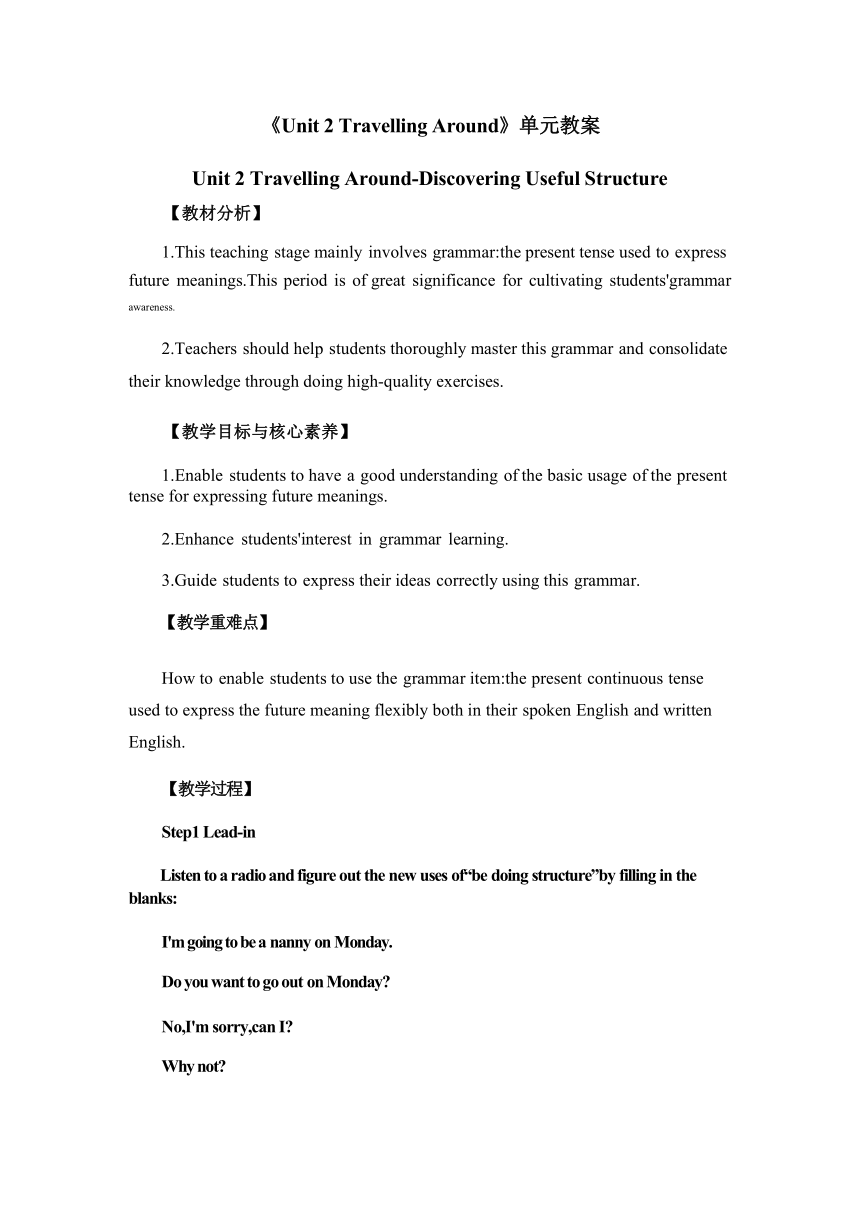 《Unit 2 Travelling Around》单元教案

Unit 2 Travelling Around-Discovering Useful Structure

【教材分析】

1.This teaching stage mainly involves grammar:the present tense used to express future meanings.This period is of great significance for cultivating students'grammar awareness.

2.Teachers should help students thoroughly master this grammar and consolidate their knowledge through doing high-quality exercises.

【教学目标与核心素养】

1.Enable students to have a good understanding of the basic usage of the present tense for expressing future meanings.

2.Enhance students'interest in grammar learning.

3.Guide students to express their ideas correctly using this grammar.

【教学重难点】

How to enable students to use the grammar item:the present continuous tense used to express the future meaning flexibly both in their spoken English and written English.

【教学过程】

Step1 Lead-in

Listen to a radio and figure out the new uses of“be doing structure”by filling in the blanks:

I'm going to be a nanny on Monday.

Do you want to go out on Monday?

No,I'm sorry,can I?

Why not?